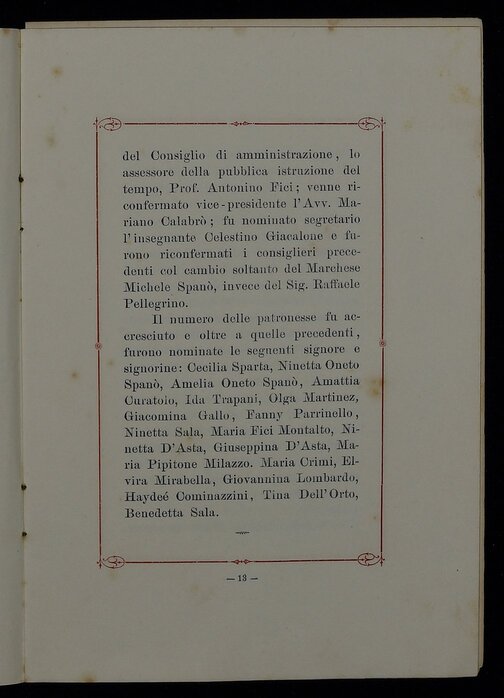 del Consiglio di amministrazione, lo assessore della pubblica istruzione del tempo, Prof. Antonino Fici; venne riconfermato vice-presidente l'Avv. Mariano Calabrò; fu nominato segretario l'insegnante Celestino Giacalone e furono riconfermati i consiglieri precedenti col cambio soltanto del Marchese Michele Spanò, invece del Sig. Raffaele Pellegrino.

Il numero delle patronesse fu accresciuto e oltre a quelle precedenti, furono nominate le seguenti signore e signorine: Cecilia Sparta, Ninetta Oneto Spanò, Amelia Oneto Spanò, Amattia Curatolo, Ida Trapani, Olga Martinez, Giacomina Gallo, Fanny Parrinello, Ninetta Sala, Maria Fici Montalto, Ninetta D'Asta, Giuseppina D'Asta, Maria Pipitone Milazzo. Maria Crimi, Elvira Mirabella, Giovannina Lombardo, Haydeé Cominazzini, Tina Dell'Orto, Benedetta Sala.

— 13 —